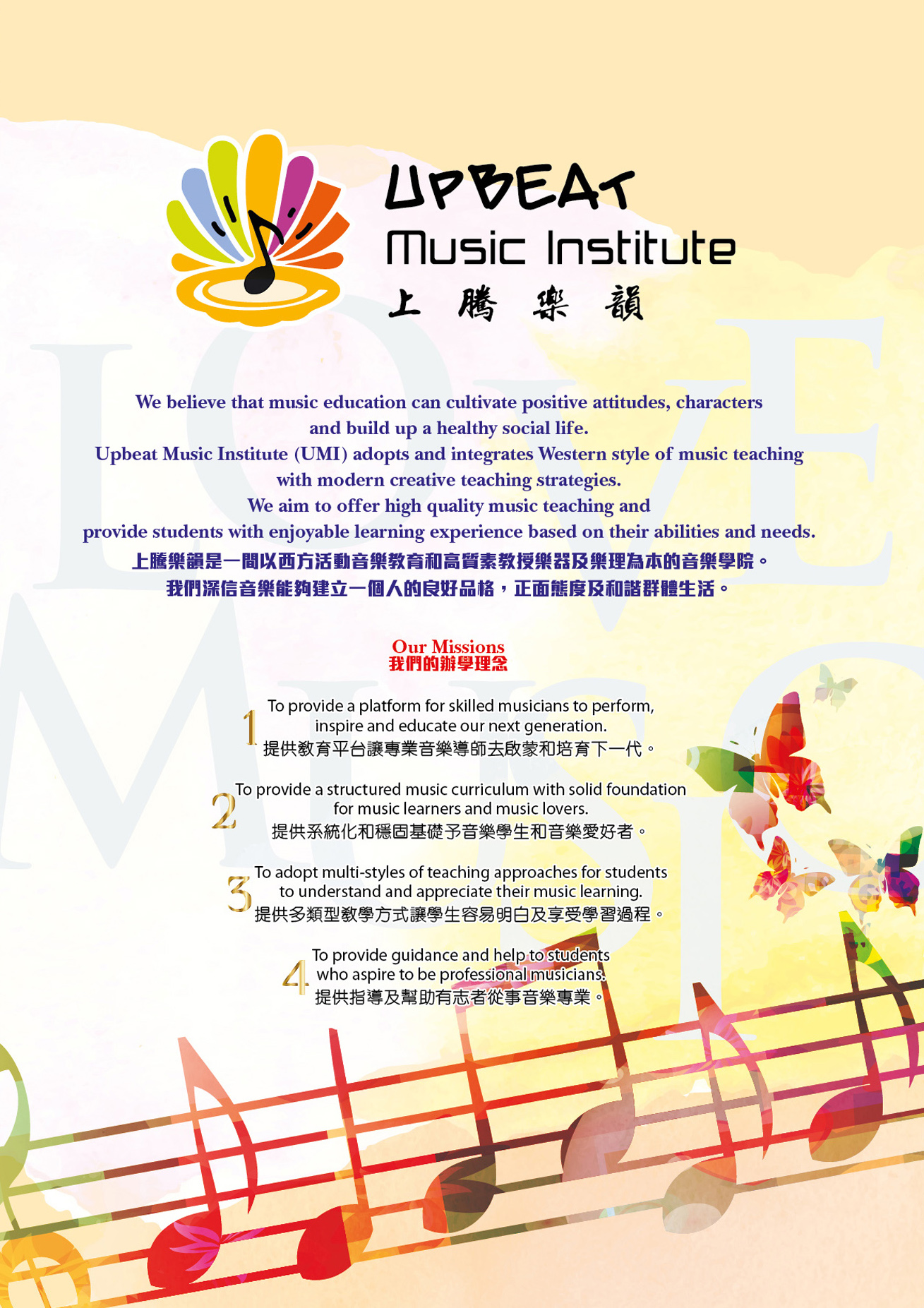 UPBEAT
Music Institute
上 騰 樂 韻

We believe that music education can cultivate positive attitudes, characters and build up a healthy social life.
Upbeat Music Institute (UMI) adopts and integrates Western style of music teaching with modern creative teaching strategies.
We aim to offer high quality music teaching and provide students with enjoyable learning experience based on their abilities and needs.
上騰樂韻是一間以西方活動音樂教育和高質素教授樂器及樂理為本的音樂學院。
我們深信音樂能夠建立一個人的良好品格，正面態度及和諧群體生活。

Our Missions
我們的辦學理念

1 To provide a platform for skilled musicians to perform, inspire and educate our next generation.
提供教育平台讓專業音樂導師去啟蒙和培育下一代。

2 To provide a structured music curriculum with solid foundation for music learners and music lovers.
提供系統化和穩固基礎予音樂學生和音樂愛好者。

3 To adopt multi-styles of teaching approaches for students to understand and appreciate their music learning.
提供多類型教學方式讓學生容易明白及享受學習過程。

4 To provide guidance and help to students who aspire to be professional musicians.
提供指導及幫助有志者從事音樂專業。

LOVE MUSIC